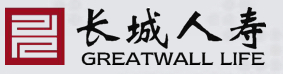 长城人寿
GREATWALL LIFE